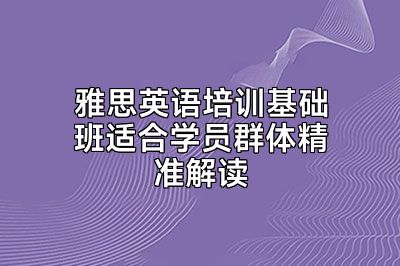 雅思英语培训基础班适合学员群体精准解读